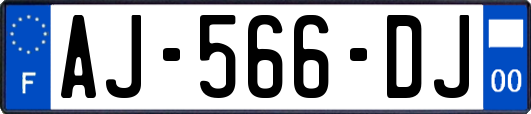 F
AJ-566-DJ
00